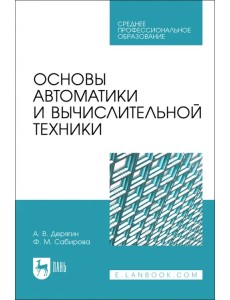 СРЕДНЕЕ ПРОФЕССИОНАЛЬНОЕ ОБРАЗОВАНИЕ

ОСНОВЫ АВТОМАТИКИ И ВЫЧИСЛИТЕЛЬНОЙ ТЕХНИКИ

А. В. Дерягин
Ф. М. Сабирова

ЛАНЬ

E.LANBOOK.COM